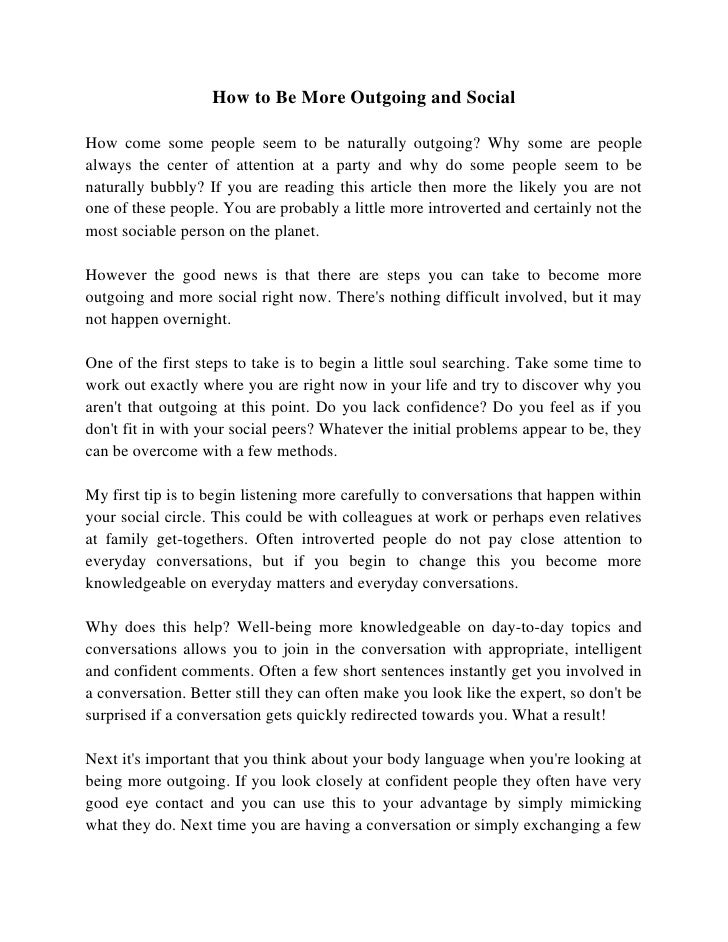 How to Be More Outgoing and Social

How come some people seem to be naturally outgoing? Why some are people always the center of attention at a party and why do some people seem to be naturally bubbly? If you are reading this article then more the likely you are not one of these people. You are probably a little more introverted and certainly not the most sociable person on the planet.

However the good news is that there are steps you can take to become more outgoing and more social right now. There's nothing difficult involved, but it may not happen overnight.

One of the first steps to take is to begin a little soul searching. Take some time to work out exactly where you are right now in your life and try to discover why you aren't that outgoing at this point. Do you lack confidence? Do you feel as if you don't fit in with your social peers? Whatever the initial problems appear to be, they can be overcome with a few methods.

My first tip is to begin listening more carefully to conversations that happen within your social circle. This could be with colleagues at work or perhaps even relatives at family get-togethers. Often introverted people do not pay close attention to everyday conversations, but if you begin to change this you become more knowledgeable on everyday matters and everyday conversations.

Why does this help? Well-being more knowledgeable on day-to-day topics and conversations allows you to join in the conversation with appropriate, intelligent and confident comments. Often a few short sentences instantly get you involved in a conversation. Better still they can often make you look like the expert, so don't be surprised if a conversation gets quickly redirected towards you. What a result!

Next it's important that you think about your body language when you're looking at being more outgoing. If you look closely at confident people they often have very good eye contact and you can use this to your advantage by simply mimicking what they do. Next time you are having a conversation or simply exchanging a few